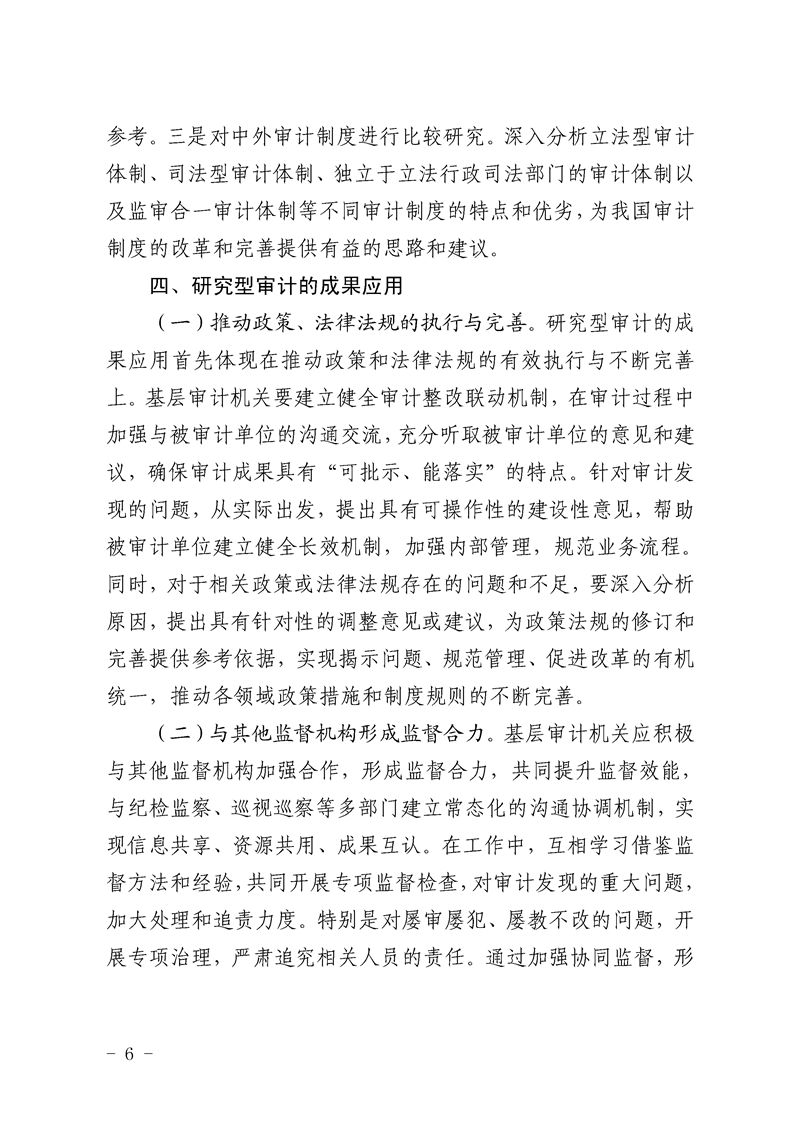 参考。三是对中外审计制度进行比较研究。深入分析立法型审计体制、司法型审计体制、独立于立法行政司法部门的审计体制以及监审合一审计体制等不同审计制度的特点和优劣，为我国审计制度的改革和完善提供有益的思路和建议。

四、研究型审计的成果应用

（一）推动政策、法律法规的执行与完善。研究型审计的成果应用首先体现在推动政策和法律法规的有效执行与不断完善上。基层审计机关要建立健全审计整改联动机制，在审计过程中加强与被审计单位的沟通交流，充分听取被审计单位的意见和建议，确保审计成果具有“可批示、能落实”的特点。针对审计发现的问题，从实际出发，提出具有可操作性的建设性意见，帮助被审计单位建立健全长效机制，加强内部管理，规范业务流程。同时，对于相关政策或法律法规存在的问题和不足，要深入分析原因，提出具有针对性的调整意见或建议，为政策法规的修订和完善提供参考依据，实现揭示问题、规范管理、促进改革的有机统一，推动各领域政策措施和制度规则的不断完善。

（二）与其他监督机构形成监督合力。基层审计机关应积极与其他监督机构加强合作，形成监督合力，共同提升监督效能，与纪检监察、巡视巡察等多部门建立常态化的沟通协调机制，实现信息共享、资源共用、成果互认。在工作中，互相学习借鉴监督方法和经验，共同开展专项监督检查，对审计发现的重大问题，加大处理和追责力度。特别是对屡审屡犯、屡教不改的问题，开展专项治理，严肃追究相关人员的责任。通过加强协同监督，形

- 6 -